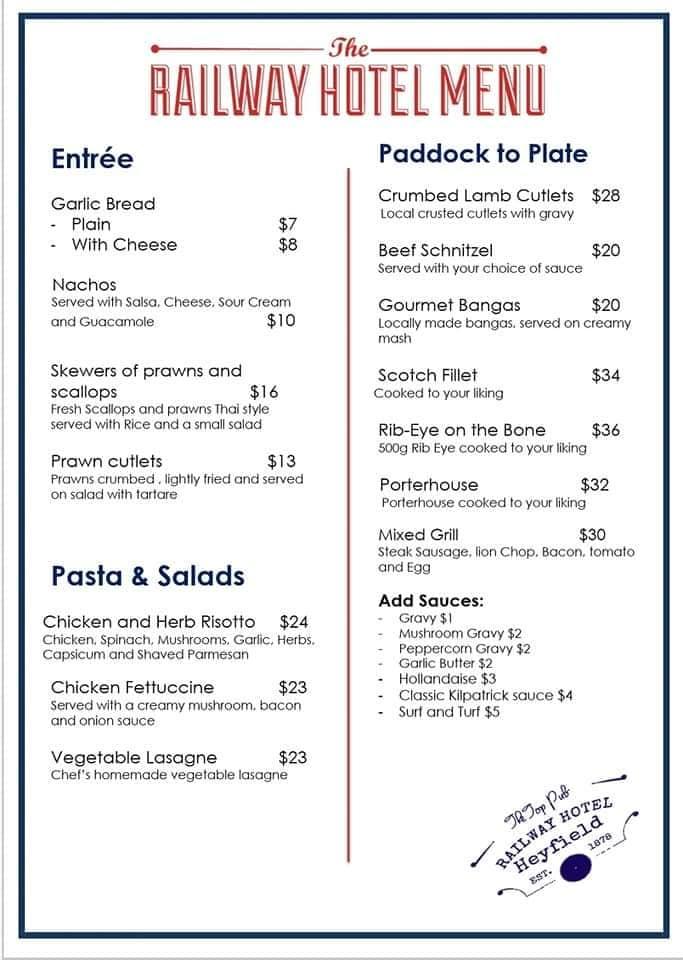 The
RAILWAY HOTEL MENU

Entrée

Garlic Bread
- Plain $7
- With Cheese $8

Nachos
Served with Salsa, Cheese, Sour Cream and Guacamole $10

Skewers of prawns and scallops $16
Fresh Scallops and prawns Thai style served with Rice and a small salad

Prawn cutlets $13
Prawns crumbed , lightly fried and served on salad with tartare

Pasta & Salads

Chicken and Herb Risotto $24
Chicken, Spinach, Mushrooms, Garlic, Herbs, Capsicum and Shaved Parmesan

Chicken Fettuccine $23
Served with a creamy mushroom, bacon and onion sauce

Vegetable Lasagne $23
Chef's homemade vegetable lasagne

Paddock to Plate

Crumbed Lamb Cutlets $28
Local crusted cutlets with gravy

Beef Schnitzel $20
Served with your choice of sauce

Gourmet Bangas $20
Locally made bangas, served on creamy mash

Scotch Fillet $34
Cooked to your liking

Rib-Eye on the Bone $36
500g Rib Eye cooked to your liking

Porterhouse $32
Porterhouse cooked to your liking

Mixed Grill $30
Steak Sausage, lion Chop, Bacon, tomato and Egg

Add Sauces:
- Gravy $1
- Mushroom Gravy $2
- Peppercorn Gravy $2
- Garlic Butter $2
- Hollandaise $3
- Classic Kilpatrick sauce $4
- Surf and Turf $5

The Top Pub
RAILWAY HOTEL
Heyfield
EST. 1878